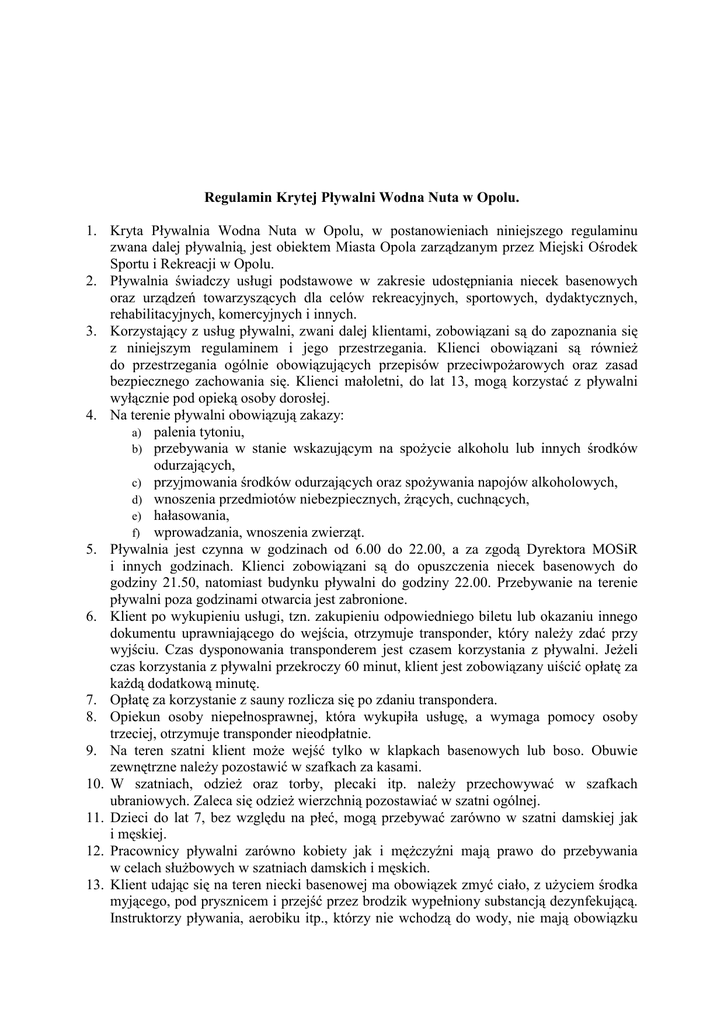 Regulamin Krytej Pływalni Wodna Nuta w Opolu.

1. Kryta Pływalnia Wodna Nuta w Opolu, w postanowieniach niniejszego regulaminu zwana dalej pływalnią, jest obiektem Miasta Opola zarządzanym przez Miejski Ośrodek Sportu i Rekreacji w Opolu.
2. Pływalnia świadczy usługi podstawowe w zakresie udostępniania niecek basenowych oraz urządzeń towarzyszących dla celów rekreacyjnych, sportowych, dydaktycznych, rehabilitacyjnych, komercyjnych i innych.
3. Korzystający z usług pływalni, zwani dalej klientami, zobowiązani są do zapoznania się z niniejszym regulaminem i jego przestrzegania. Klienci obowiązani są również do przestrzegania ogólnie obowiązujących przepisów przeciwpożarowych oraz zasad bezpiecznego zachowania się. Klienci małoletni, do lat 13, mogą korzystać z pływalni wyłącznie pod opieką osoby dorosłej.
4. Na terenie pływalni obowiązują zakazy:
a) palenia tytoniu,
b) przebywania w stanie wskazującym na spożycie alkoholu lub innych środków odurzających,
c) przyjmowania środków odurzających oraz spożywania napojów alkoholowych,
d) wnoszenia przedmiotów niebezpiecznych, żrących, cuchnących,
e) hałasowania,
f) wprowadzania, wnoszenia zwierząt.
5. Pływalnia jest czynna w godzinach od 6.00 do 22.00, a za zgodą Dyrektora MOSiR i innych godzinach. Klienci zobowiązani są do opuszczenia niecek basenowych do godziny 21.50, natomiast budynku pływalni do godziny 22.00. Przebywanie na terenie pływalni poza godzinami otwarcia jest zabronione.
6. Klient po wykupieniu usługi, tzn. zakupieniu odpowiedniego biletu lub okazaniu innego dokumentu uprawniającego do wejścia, otrzymuje transponder, który należy zdać przy wyjściu. Czas dysponowania transponderem jest czasem korzystania z pływalni. Jeżeli czas korzystania z pływalni przekroczy 60 minut, klient jest zobowiązany uiścić opłatę za każdą dodatkową minutę.
7. Opłatę za korzystanie z sauny rozlicza się po zdaniu transpondera.
8. Opiekun osoby niepełnosprawnej, która wykupiła usługę, a wymaga pomocy osoby trzeciej, otrzymuje transponder nieodpłatnie.
9. Na teren szatni klient może wejść tylko w klapkach basenowych lub boso. Obuwie zewnętrzne należy pozostawić w szafkach za kasami.
10. W szatniach, odzież oraz torby, plecaki itp. należy przechowywać w szafkach ubraniowych. Zaleca się odzież wierzchnią pozostawiać w szatni ogólnej.
11. Dzieci do lat 7, bez względu na płeć, mogą przebywać zarówno w szatni damskiej jak i męskiej.
12. Pracownicy pływalni zarówno kobiety jak i mężczyźni mają prawo do przebywania w celach służbowych w szatniach damskich i męskich.
13. Klient udając się na teren niecki basenowej ma obowiązek zmyć ciało, z użyciem środka myjącego, pod prysznicem i przejść przez brodzik wypełniony substancją dezynfekującą. Instruktorzy pływania, aerobiku itp., którzy nie wchodzą do wody, nie mają obowiązku